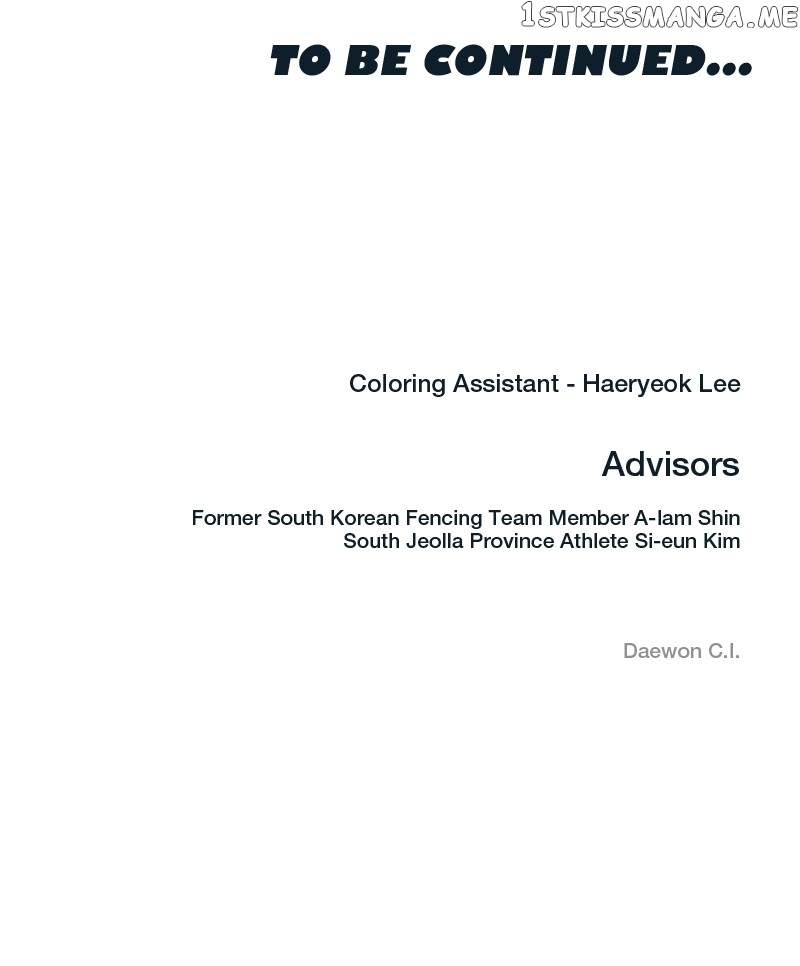 TO BE CONTINUED...

Coloring Assistant - Haeryeok Lee

Advisors

Former South Korean Fencing Team Member A-lam Shin
South Jeolla Province Athlete Si-eun Kim

Daewon C.I.

1STKISSMANGA.ME